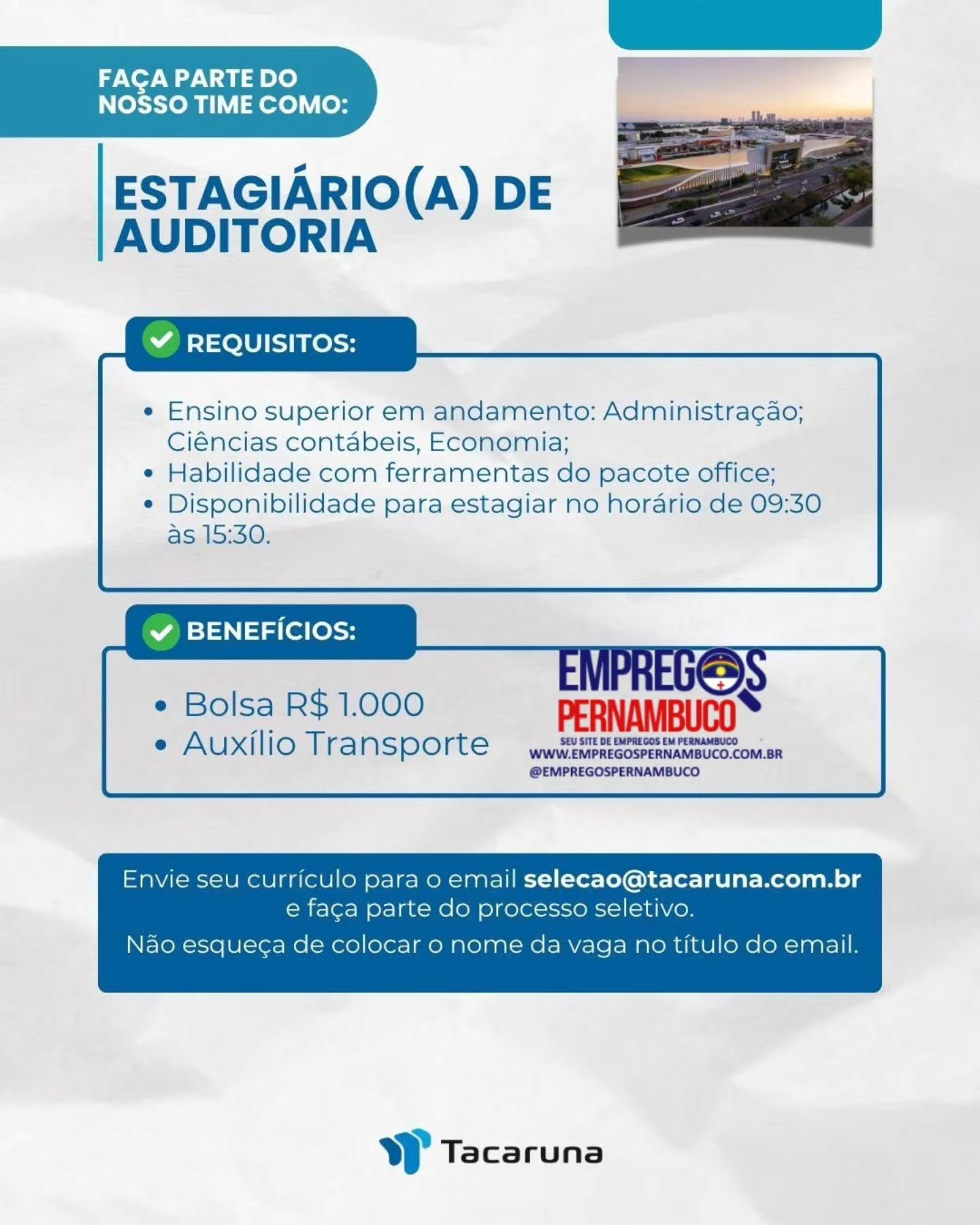 FAÇA PARTE DO NOSSO TIME COMO:

ESTAGIÁRIO(A) DE AUDITORIA

REQUISITOS:

• Ensino superior em andamento: Administração; Ciências contábeis, Economia;
• Habilidade com ferramentas do pacote office;
• Disponibilidade para estagiar no horário de 09:30 às 15:30.

BENEFÍCIOS:

• Bolsa R$ 1.000
• Auxílio Transporte

EMPREGOS PERNAMBUCO
SEU SITE DE EMPREGOS EM PERNAMBUCO
WWW.EMPREGOSPERNAMBUCO.COM.BR
@EMPREGOSPERNAMBUCO

Envie seu currículo para o email selecao@tacaruna.com.br e faça parte do processo seletivo.

Não esqueça de colocar o nome da vaga no título do email.

Tacaruna